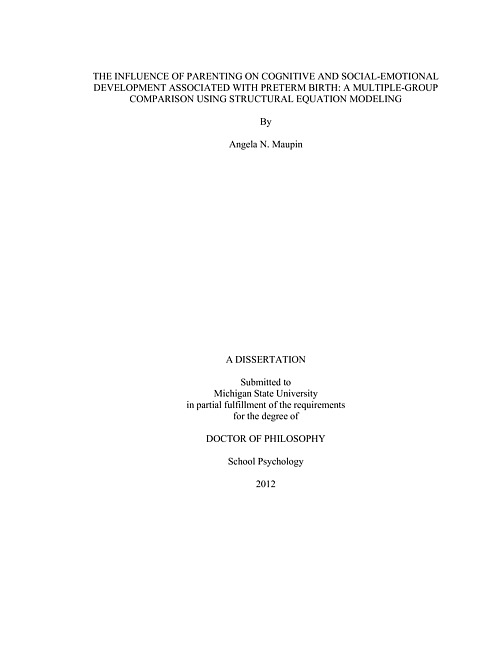 THE INFLUENCE OF PARENTING ON COGNITIVE AND SOCIAL-EMOTIONAL DEVELOPMENT ASSOCIATED WITH PRETERM BIRTH: A MULTIPLE-GROUP COMPARISON USING STRUCTURAL EQUATION MODELING

By

Angela N. Maupin

A DISSERTATION

Submitted to
Michigan State University
in partial fulfillment of the requirements
for the degree of

DOCTOR OF PHILOSOPHY

School Psychology

2012